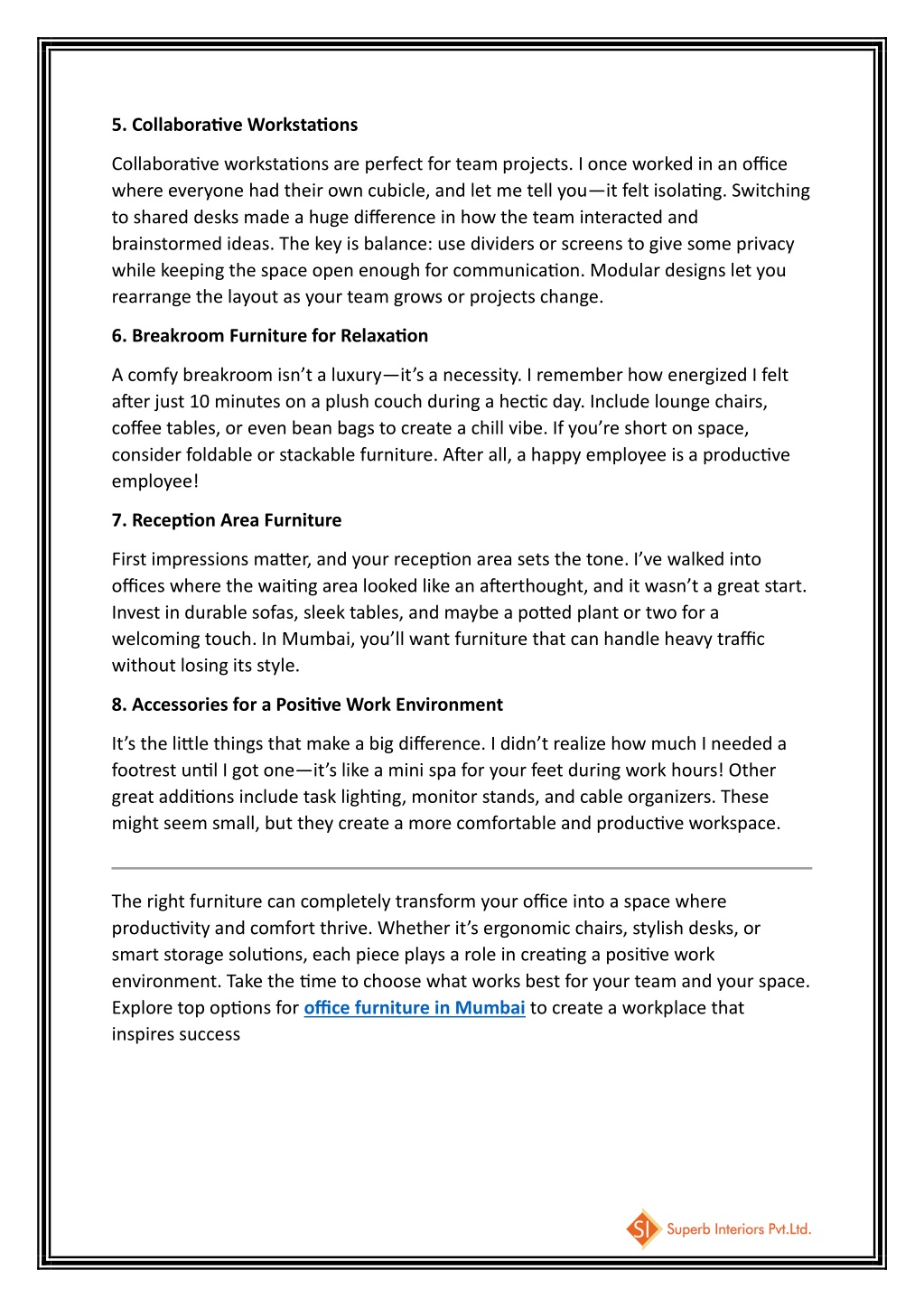 5. Collaborative Workstations

Collaborative workstations are perfect for team projects. I once worked in an office where everyone had their own cubicle, and let me tell you—it felt isolating. Switching to shared desks made a huge difference in how the team interacted and brainstormed ideas. The key is balance: use dividers or screens to give some privacy while keeping the space open enough for communication. Modular designs let you rearrange the layout as your team grows or projects change.

6. Breakroom Furniture for Relaxation

A comfy breakroom isn't a luxury—it's a necessity. I remember how energized I felt after just 10 minutes on a plush couch during a hectic day. Include lounge chairs, coffee tables, or even bean bags to create a chill vibe. If you're short on space, consider foldable or stackable furniture. After all, a happy employee is a productive employee!

7. Reception Area Furniture

First impressions matter, and your reception area sets the tone. I've walked into offices where the waiting area looked like an afterthought, and it wasn't a great start. Invest in durable sofas, sleek tables, and maybe a potted plant or two for a welcoming touch. In Mumbai, you'll want furniture that can handle heavy traffic without losing its style.

8. Accessories for a Positive Work Environment

It's the little things that make a big difference. I didn't realize how much I needed a footrest until I got one—it's like a mini spa for your feet during work hours! Other great additions include task lighting, monitor stands, and cable organizers. These might seem small, but they create a more comfortable and productive workspace.

The right furniture can completely transform your office into a space where productivity and comfort thrive. Whether it's ergonomic chairs, stylish desks, or smart storage solutions, each piece plays a role in creating a positive work environment. Take the time to choose what works best for your team and your space. Explore top options for office furniture in Mumbai to create a workplace that inspires success

SI Superb Interiors Pvt.Ltd.